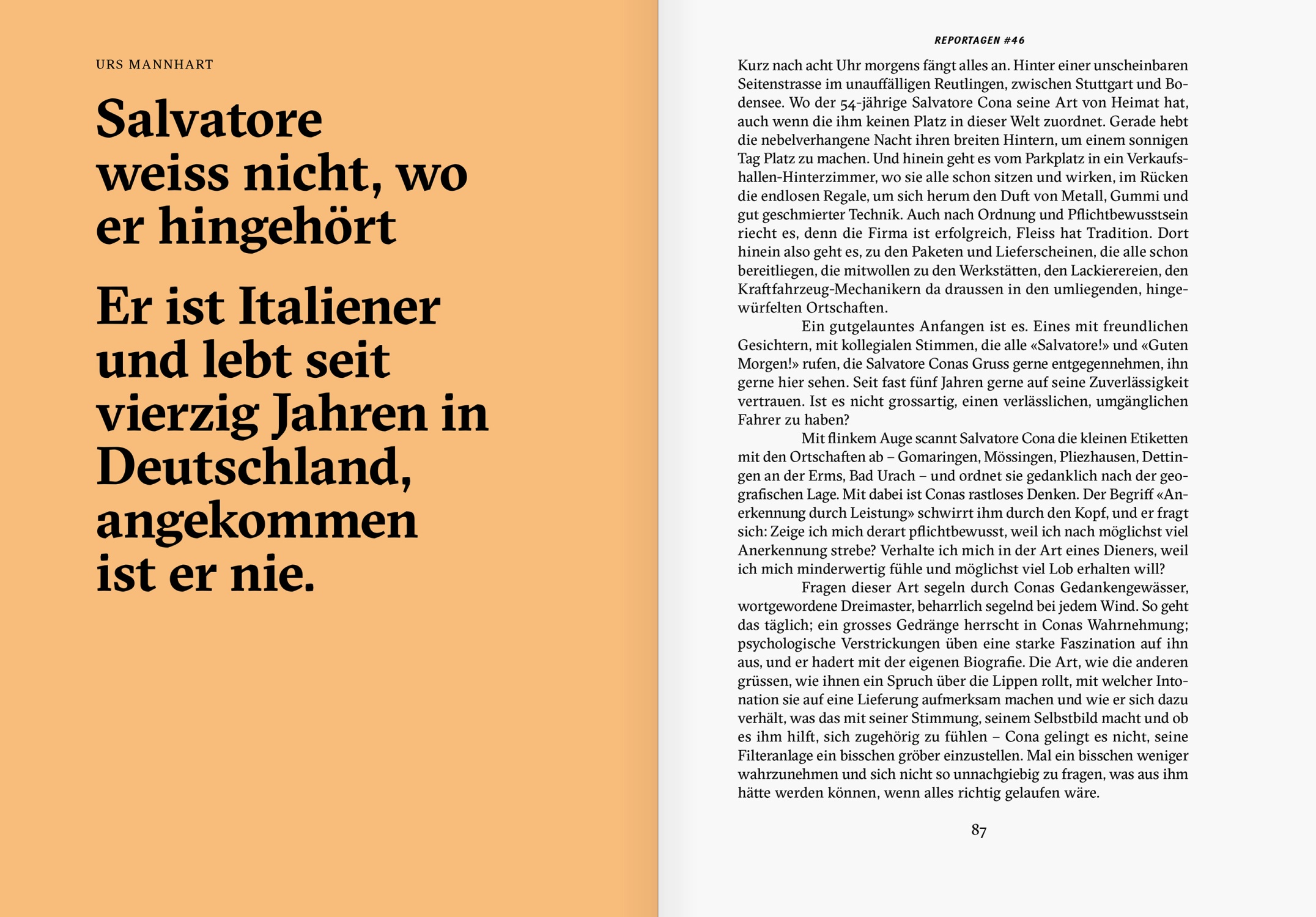 URS MANNHART

Salvatore weiss nicht, wo er hingehört

Er ist Italiener und lebt seit vierzig Jahren in Deutschland, angekommen ist er nie.

REPORTAGEN #46

Kurz nach acht Uhr morgens fängt alles an. Hinter einer unscheinbaren Seitenstrasse im unauffälligen Reutlingen, zwischen Stuttgart und Bodensee. Wo der 54-jährige Salvatore Cona seine Art von Heimat hat, auch wenn die ihm keinen Platz in dieser Welt zuordnet. Gerade hebt die nebelverhangene Nacht ihren breiten Hintern, um einem sonnigen Tag Platz zu machen. Und hinein geht es vom Parkplatz in ein Verkaufshallen-Hinterzimmer, wo sie alle schon sitzen und wirken, im Rücken die endlosen Regale, um sich herum den Duft von Metall, Gummi und gut geschmierter Technik. Auch nach Ordnung und Pflichtbewusstsein riecht es, denn die Firma ist erfolgreich, Fleiss hat Tradition. Dort hinein also geht es, zu den Paketen und Lieferscheinen, die alle schon bereitliegen, die mitwollen zu den Werkstätten, den Lackierereien, den Kraftfahrzeug-Mechanikern da draussen in den umliegenden, hingewürfelten Ortschaften.

Ein gutgelauntes Anfangen ist es. Eines mit freundlichen Gesichtern, mit kollegialen Stimmen, die alle «Salvatore!» und «Guten Morgen!» rufen, die Salvatore Conas Gruss gerne entgegennehmen, ihn gerne hier sehen. Seit fast fünf Jahren gerne auf seine Zuverlässigkeit vertrauen. Ist es nicht grossartig, einen verlässlichen, umgänglichen Fahrer zu haben?

Mit flinkem Auge scannt Salvatore Cona die kleinen Etiketten mit den Ortschaften ab – Gomaringen, Mössingen, Pliezhausen, Dettingen an der Erms, Bad Urach – und ordnet sie gedanklich nach der geografischen Lage. Mit dabei ist Conas rastloses Denken. Der Begriff «Anerkennung durch Leistung» schwirrt ihm durch den Kopf, und er fragt sich: Zeige ich mich derart pflichtbewusst, weil ich nach möglichst viel Anerkennung strebe? Verhalte ich mich in der Art eines Dieners, weil ich mich minderwertig fühle und möglichst viel Lob erhalten will?

Fragen dieser Art segeln durch Conas Gedankengewässer, wortgewordene Dreimaster, beharrlich segelnd bei jedem Wind. So geht das täglich; ein grosses Gedränge herrscht in Conas Wahrnehmung; psychologische Verstrickungen üben eine starke Faszination auf ihn aus, und er hadert mit der eigenen Biografie. Die Art, wie die anderen grüssen, wie ihnen ein Spruch über die Lippen rollt, mit welcher Intonation sie auf eine Lieferung aufmerksam machen und wie er sich dazu verhält, was das mit seiner Stimmung, seinem Selbstbild macht und ob es ihm hilft, sich zugehörig zu fühlen – Cona gelingt es nicht, seine Filteranlage ein bisschen gröber einzustellen. Mal ein bisschen weniger wahrzunehmen und sich nicht so unnachgiebig zu fragen, was aus ihm hätte werden können, wenn alles richtig gelaufen wäre.

87